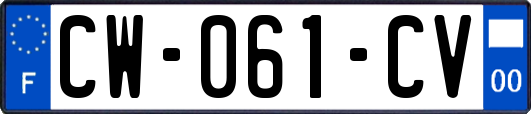 F
CW-061-CV
00